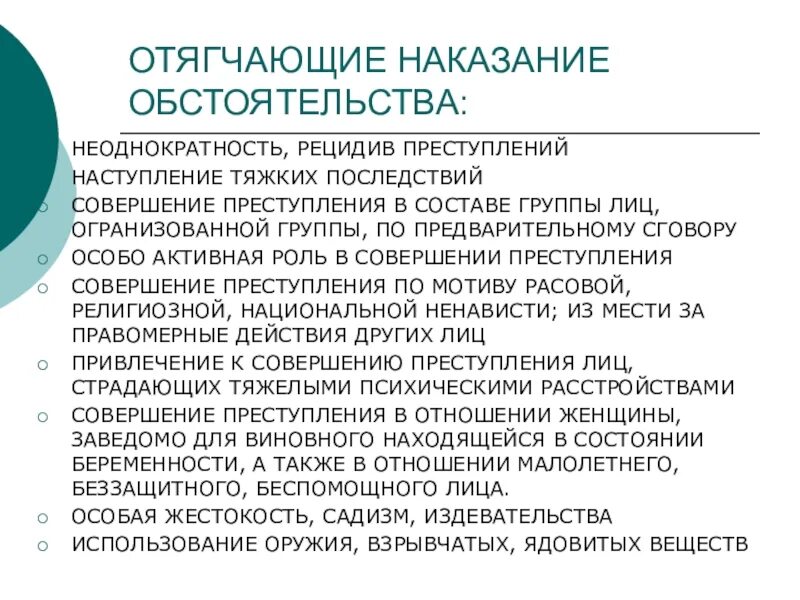 ОТЯГЧАЮЩИЕ НАКАЗАНИЕ ОБСТОЯТЕЛЬСТВА:

НЕОДНОКРАТНОСТЬ, РЕЦИДИВ ПРЕСТУПЛЕНИЙ
НАСТУПЛЕНИЕ ТЯЖКИХ ПОСЛЕДСТВИЙ
СОВЕРШЕНИЕ ПРЕСТУПЛЕНИЯ В СОСТАВЕ ГРУППЫ ЛИЦ, ОГРАНИЗОВАННОЙ ГРУППЫ, ПО ПРЕДВАРИТЕЛЬНОМУ СГОВОРУ
ОСОБО АКТИВНАЯ РОЛЬ В СОВЕРШЕНИИ ПРЕСТУПЛЕНИЯ
СОВЕРШЕНИЕ ПРЕСТУПЛЕНИЯ ПО МОТИВУ РАСОВОЙ, РЕЛИГИОЗНОЙ, НАЦИОНАЛЬНОЙ НЕНАВИСТИ; ИЗ МЕСТИ ЗА ПРАВОМЕРНЫЕ ДЕЙСТВИЯ ДРУГИХ ЛИЦ
ПРИВЛЕЧЕНИЕ К СОВЕРШЕНИЮ ПРЕСТУПЛЕНИЯ ЛИЦ, СТРАДАЮЩИХ ТЯЖЕЛЫМИ ПСИХИЧЕСКИМИ РАССТРОЙСТВАМИ
СОВЕРШЕНИЕ ПРЕСТУПЛЕНИЯ В ОТНОШЕНИИ ЖЕНЩИНЫ, ЗАВЕДОМО ДЛЯ ВИНОВНОГО НАХОДЯЩЕЙСЯ В СОСТОЯНИИ БЕРЕМЕННОСТИ, А ТАКЖЕ В ОТНОШЕНИИ МАЛОЛЕТНЕГО, БЕЗЗАЩИТНОГО, БЕСПОМОЩНОГО ЛИЦА.
ОСОБАЯ ЖЕСТОКОСТЬ, САДИЗМ, ИЗДЕВАТЕЛЬСТВА
ИСПОЛЬЗОВАНИЕ ОРУЖИЯ, ВЗРЫВЧАТЫХ, ЯДОВИТЫХ ВЕЩЕСТВ